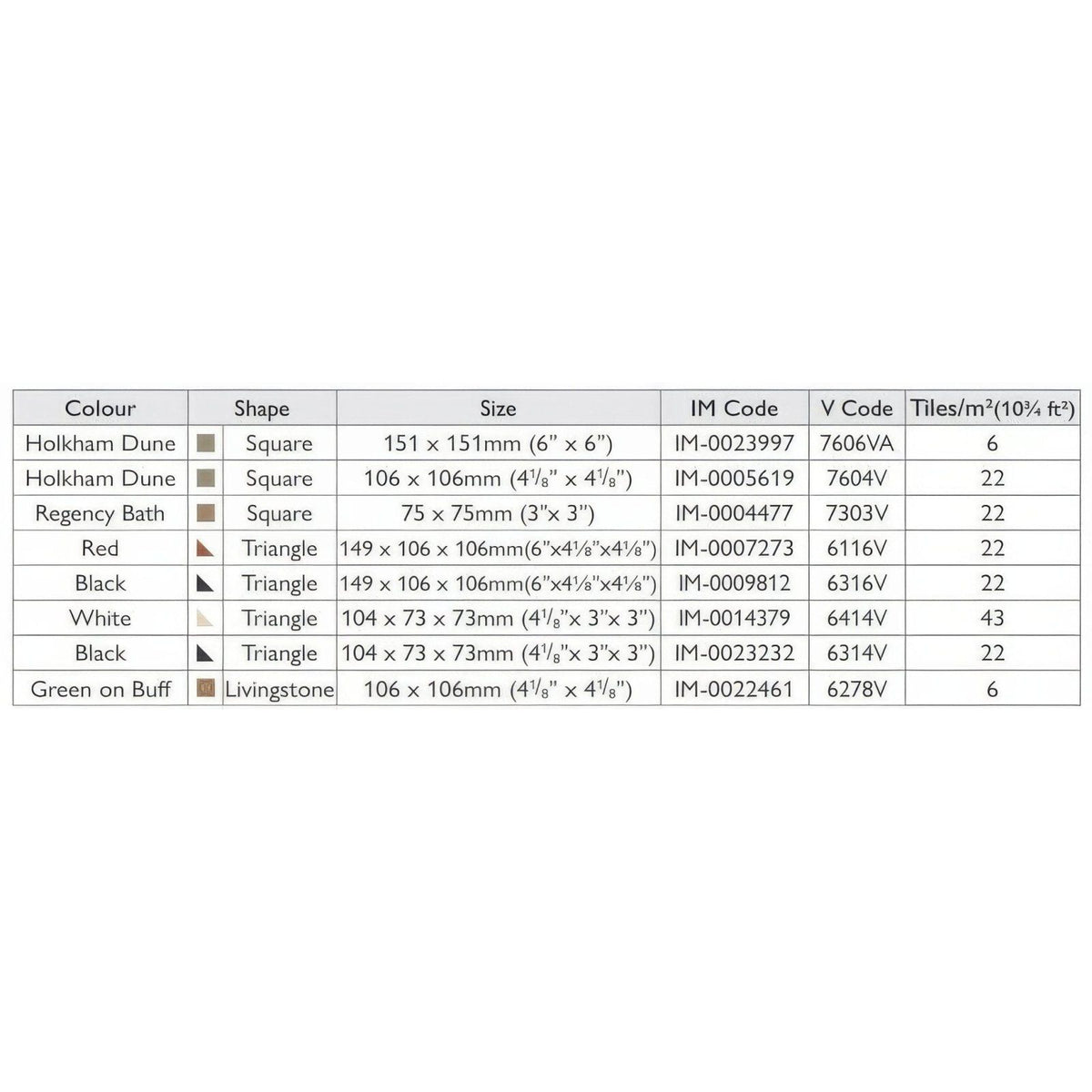 | Colour | Shape | Size | IM Code | V Code | Tiles/$m^2$($10\frac{3}{4}$ $ft^2$) |
|---|---|---|---|---|---|
| Holkham Dune | Square | 151 x 151mm (6" x 6") | IM-0023997 | 7606VA | 6 |
| Holkham Dune | Square | 106 x 106mm ($4\frac{1}{8}$" x $4\frac{1}{8}$") | IM-0005619 | 7604V | 22 |
| Regency Bath | Square | 75 x 75mm (3"x 3") | IM-0004477 | 7303V | 22 |
| Red | Triangle | 149 x 106 x 106mm(6"x$4\frac{1}{8}$"x$4\frac{1}{8}$") | IM-0007273 | 6116V | 22 |
| Black | Triangle | 149 x 106 x 106mm(6"x$4\frac{1}{8}$"x$4\frac{1}{8}$") | IM-0009812 | 6316V | 22 |
| White | Triangle | 104 x 73 x 73mm ($4\frac{1}{8}$"x 3"x 3") | IM-0014379 | 6414V | 43 |
| Black | Triangle | 104 x 73 x 73mm ($4\frac{1}{8}$"x 3"x 3") | IM-0023232 | 6314V | 22 |
| Green on Buff | Livingstone | 106 x 106mm ($4\frac{1}{8}$" x $4\frac{1}{8}$") | IM-0022461 | 6278V | 6 |